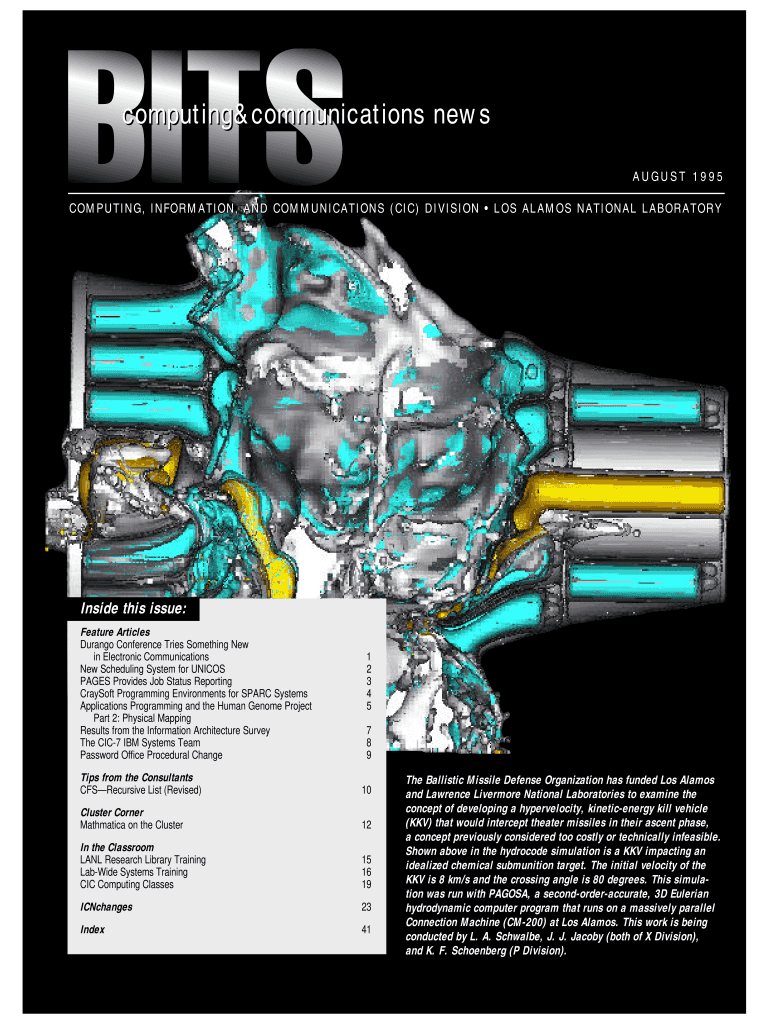 BITS

computing&communications news

AUGUST 1995

COMPUTING, INFORMATION, AND COMMUNICATIONS (CIC) DIVISION • LOS ALAMOS NATIONAL LABORATORY

Inside this issue:

Feature Articles

| | |
|---|---|
| Durango Conference Tries Something New in Electronic Communications | 1 |
| New Scheduling System for UNICOS | 2 |
| PAGES Provides Job Status Reporting | 3 |
| CraySoft Programming Environments for SPARC Systems | 4 |
| Applications Programming and the Human Genome Project Part 2: Physical Mapping | 5 |
| Results from the Information Architecture Survey | 7 |
| The CIC-7 IBM Systems Team | 8 |
| Password Office Procedural Change | 9 |

Tips from the Consultants

| | |
|---|---|
| CFS—Recursive List (Revised) | 10 |

Cluster Corner

| | |
|---|---|
| Mathmatica on the Cluster | 12 |

In the Classroom

| | |
|---|---|
| LANL Research Library Training | 15 |
| Lab-Wide Systems Training | 16 |
| CIC Computing Classes | 19 |

| | |
|---|---|
| ICNchanges | 23 |
| Index | 41 |

The Ballistic Missile Defense Organization has funded Los Alamos and Lawrence Livermore National Laboratories to examine the concept of developing a hypervelocity, kinetic-energy kill vehicle (KKV) that would intercept theater missiles in their ascent phase, a concept previously considered too costly or technically infeasible. Shown above in the hydrocode simulation is a KKV impacting an idealized chemical submunition target. The initial velocity of the KKV is 8 km/s and the crossing angle is 80 degrees. This simulation was run with PAGOSA, a second-order-accurate, 3D Eulerian hydrodynamic computer program that runs on a massively parallel Connection Machine (CM-200) at Los Alamos. This work is being conducted by L. A. Schwalbe, J. J. Jacoby (both of X Division), and K. F. Schoenberg (P Division).